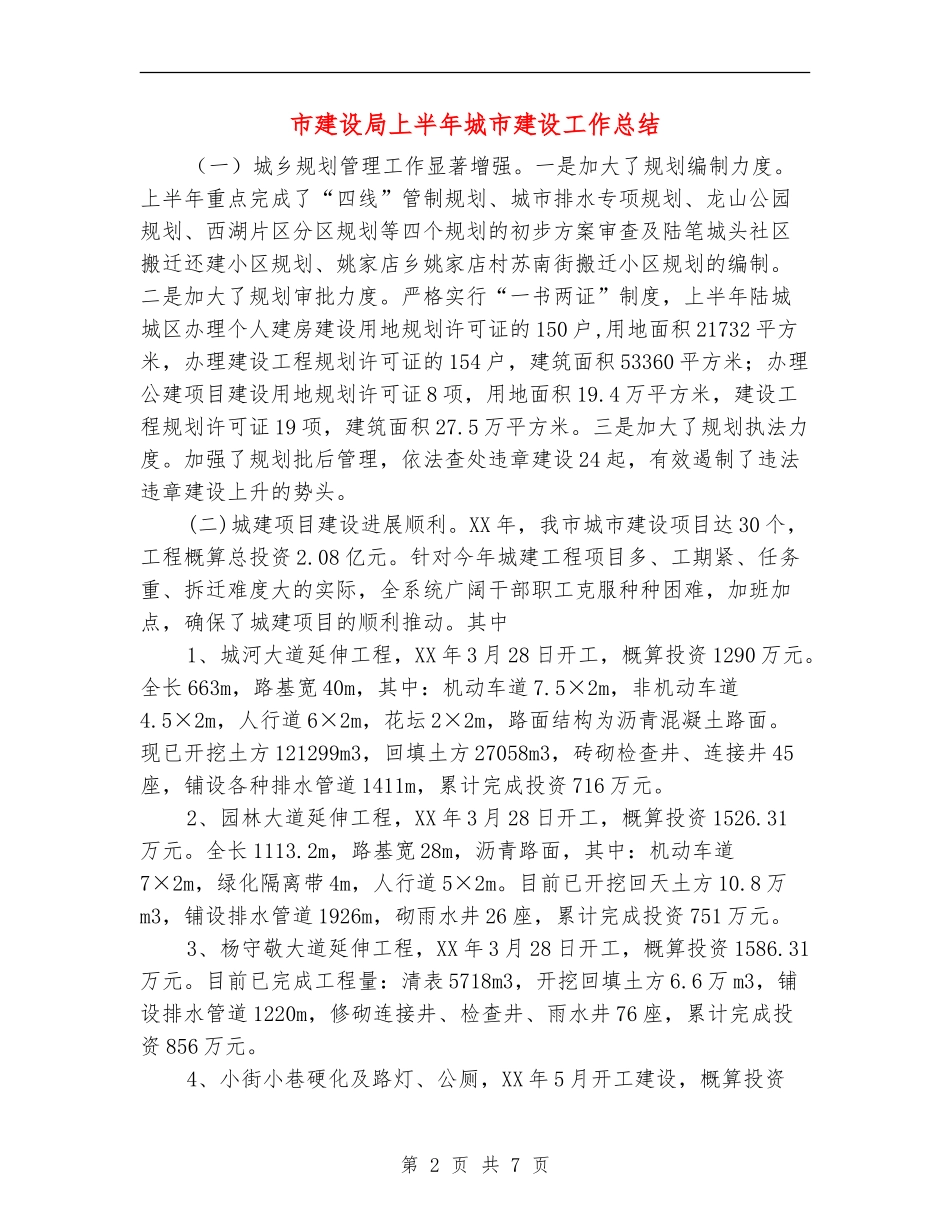 市建设局上半年城市建设工作总结

（一）城乡规划管理工作显著增强。一是加大了规划编制力度。上半年重点完成了“四线”管制规划、城市排水专项规划、龙山公园规划、西湖片区分区规划等四个规划的初步方案审查及陆笔城头社区搬迁还建小区规划、姚家店乡姚家店村苏南街搬迁小区规划的编制。二是加大了规划审批力度。严格实行“一书两证”制度，上半年陆城城区办理个人建房建设用地规划许可证的150户，用地面积21732平方米，办理建设工程规划许可证的154户，建筑面积53360平方米；办理公建项目建设用地规划许可证8项，用地面积19.4万平方米，建设工程规划许可证19项，建筑面积27.5万平方米。三是加大了规划执法力度。加强了规划批后管理，依法查处违章建设24起，有效遏制了违法违章建设上升的势头。

(二)城建项目建设进展顺利。XX年，我市城市建设项目达30个，工程概算总投资2.08亿元。针对今年城建工程项目多、工期紧、任务重、拆迁难度大的实际，全系统广阔干部职工克服种种困难，加班加点，确保了城建项目的顺利推动。其中

1、城河大道延伸工程，XX年3月28日开工，概算投资1290万元。全长663m，路基宽40m，其中：机动车道7.5×2m，非机动车道4.5×2m，人行道6×2m，花坛2×2m，路面结构为沥青混凝土路面。现已开挖土方121299m3，回填土方27058m3，砖砌检查井、连接井45座，铺设各种排水管道1411m，累计完成投资716万元。

2、园林大道延伸工程，XX年3月28日开工，概算投资1526.31万元。全长1113.2m，路基宽28m，沥青路面，其中：机动车道7×2m，绿化隔离带4m，人行道5×2m。目前已开挖回天土方10.8万m3，铺设排水管道1926m，砌雨水井26座，累计完成投资751万元。

3、杨守敬大道延伸工程，XX年3月28日开工，概算投资1586.31万元。目前已完成工程量：清表5718m3，开挖回填土方6.6万m3，铺设排水管道1220m，修砌连接井、检查井、雨水井76座，累计完成投资856万元。

4、小街小巷硬化及路灯、公厕，XX年5月开工建设，概算投资

第 2 页 共 7 页